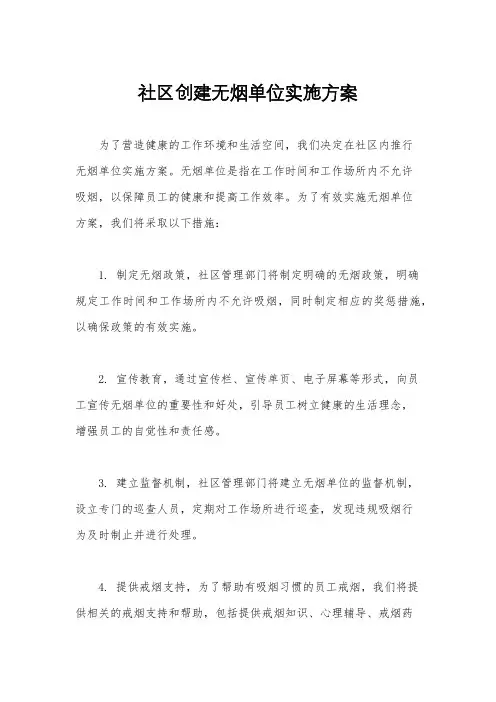 社区创建无烟单位实施方案

为了营造健康的工作环境和生活空间，我们决定在社区内推行无烟单位实施方案。无烟单位是指在工作时间和工作场所内不允许吸烟，以保障员工的健康和提高工作效率。为了有效实施无烟单位方案，我们将采取以下措施：

1. 制定无烟政策，社区管理部门将制定明确的无烟政策，明确规定工作时间和工作场所内不允许吸烟，同时制定相应的奖惩措施，以确保政策的有效实施。

2. 宣传教育，通过宣传栏、宣传单页、电子屏幕等形式，向员工宣传无烟单位的重要性和好处，引导员工树立健康的生活理念，增强员工的自觉性和责任感。

3. 建立监督机制，社区管理部门将建立无烟单位的监督机制，设立专门的巡查人员，定期对工作场所进行巡查，发现违规吸烟行为及时制止并进行处理。

4. 提供戒烟支持，为了帮助有吸烟习惯的员工戒烟，我们将提供相关的戒烟支持和帮助，包括提供戒烟知识、心理辅导、戒烟药